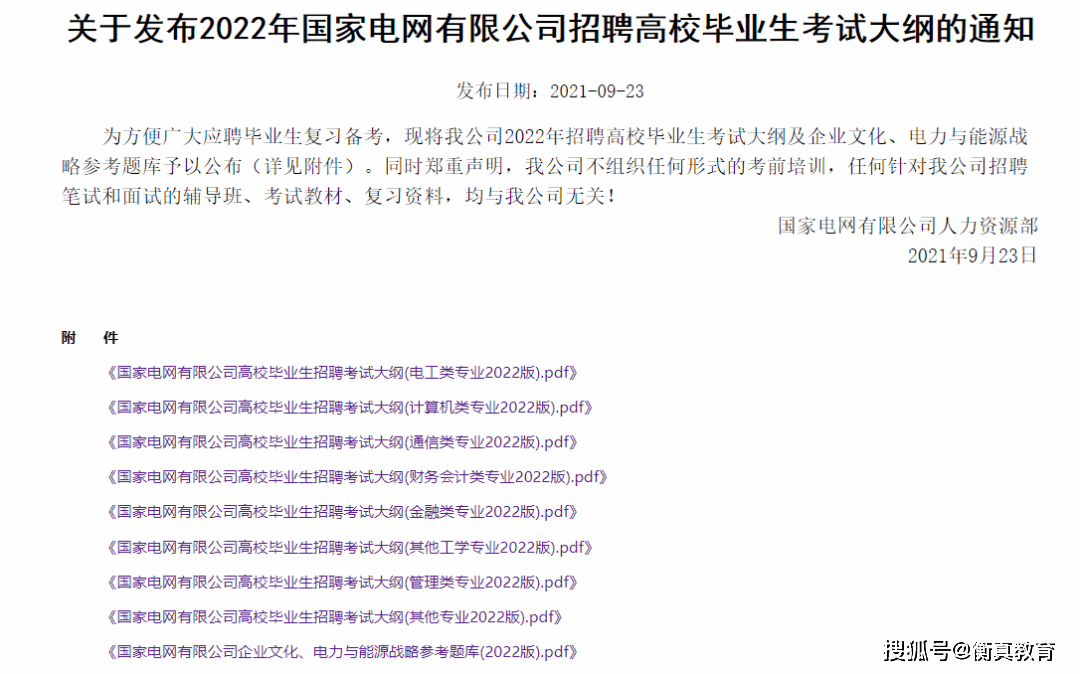 关于发布2022年国家电网有限公司招聘高校毕业生考试大纲的通知

发布日期：2021-09-23

为方便广大应聘毕业生复习备考，现将我公司2022年招聘高校毕业生考试大纲及企业文化、电力与能源战略参考题库予以公布（详见附件）。同时郑重声明，我公司不组织任何形式的考前培训，任何针对我公司招聘笔试和面试的辅导班、考试教材、复习资料，均与我公司无关！

国家电网有限公司人力资源部
2021年9月23日

附　件

《国家电网有限公司高校毕业生招聘考试大纲(电工类专业2022版).pdf》

《国家电网有限公司高校毕业生招聘考试大纲(计算机类专业2022版).pdf》

《国家电网有限公司高校毕业生招聘考试大纲(通信类专业2022版).pdf》

《国家电网有限公司高校毕业生招聘考试大纲(财务会计类专业2022版).pdf》

《国家电网有限公司高校毕业生招聘考试大纲(金融类专业2022版).pdf》

《国家电网有限公司高校毕业生招聘考试大纲(其他工学专业2022版).pdf》

《国家电网有限公司高校毕业生招聘考试大纲(管理类专业2022版).pdf》

《国家电网有限公司高校毕业生招聘考试大纲(其他专业2022版).pdf》

《国家电网有限公司企业文化、电力与能源战略参考题库(2022版).pdf》

搜狐号@衡真教育